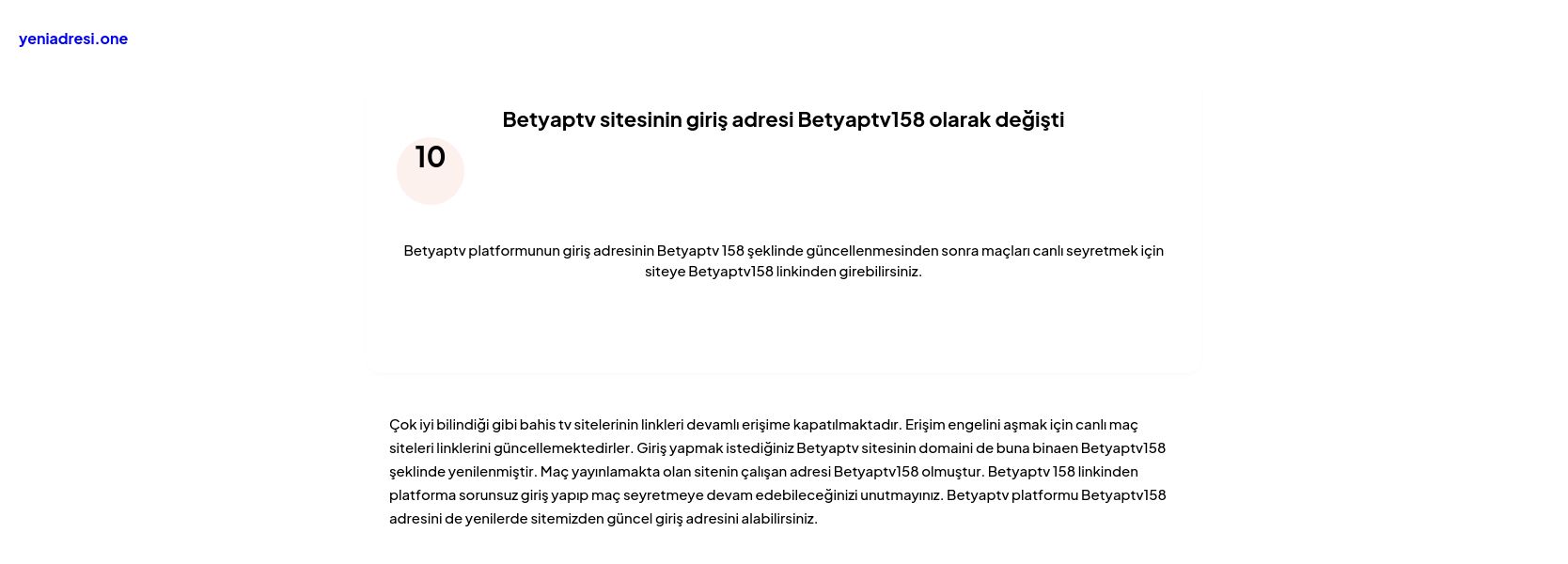 yeniadresi.one

Betyaptv sitesinin giriş adresi Betyaptv158 olarak değişti

10

Betyaptv platformunun giriş adresinin Betyaptv 158 şeklinde güncellenmesinden sonra maçları canlı seyretmek için siteye Betyaptv158 linkinden girebilirsiniz.

Çok iyi bilindiği gibi bahis tv sitelerinin linkleri devamlı erişime kapatılmaktadır. Erişim engelini aşmak için canlı maç siteleri linklerini güncellemektedirler. Giriş yapmak istediğiniz Betyaptv sitesinin domaini de buna binaen Betyaptv158 şeklinde yenilenmiştir. Maç yayınlamakta olan sitenin çalışan adresi Betyaptv158 olmuştur. Betyaptv 158 linkinden platforma sorunsuz giriş yapıp maç seyretmeye devam edebileceğinizi unutmayınız. Betyaptv platformu Betyaptv158 adresini de yenilerde sitemizden güncel giriş adresini alabilirsiniz.